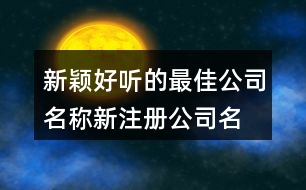 新颖好听的最佳公司名称新注册公司名